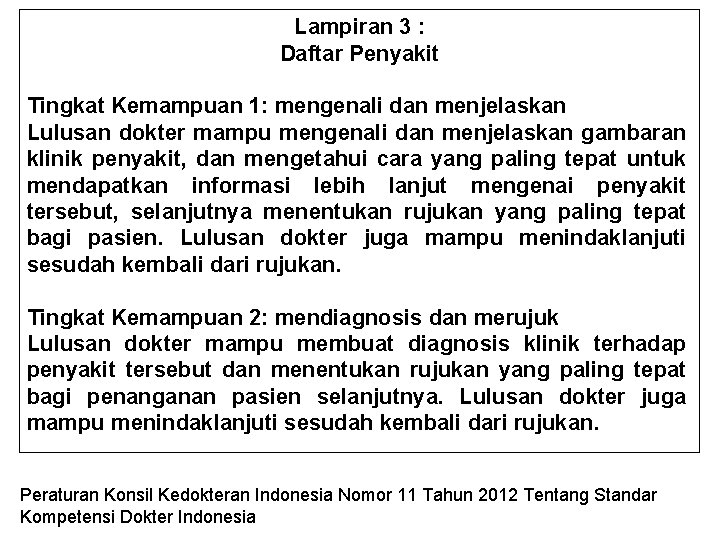 Lampiran 3 :
Daftar Penyakit

Tingkat Kemampuan 1: mengenali dan menjelaskan
Lulusan dokter mampu mengenali dan menjelaskan gambaran klinik penyakit, dan mengetahui cara yang paling tepat untuk mendapatkan informasi lebih lanjut mengenai penyakit tersebut, selanjutnya menentukan rujukan yang paling tepat bagi pasien. Lulusan dokter juga mampu menindaklanjuti sesudah kembali dari rujukan.

Tingkat Kemampuan 2: mendiagnosis dan merujuk
Lulusan dokter mampu membuat diagnosis klinik terhadap penyakit tersebut dan menentukan rujukan yang paling tepat bagi penanganan pasien selanjutnya. Lulusan dokter juga mampu menindaklanjuti sesudah kembali dari rujukan.

Peraturan Konsil Kedokteran Indonesia Nomor 11 Tahun 2012 Tentang Standar Kompetensi Dokter Indonesia